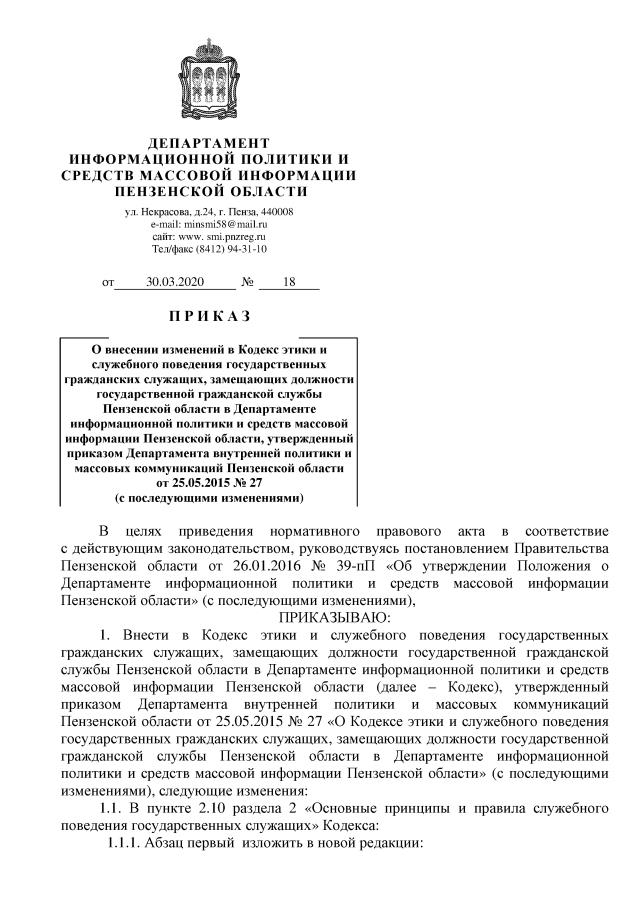 ДЕПАРТАМЕНТ
ИНФОРМАЦИОННОЙ ПОЛИТИКИ И
СРЕДСТВ МАССОВОЙ ИНФОРМАЦИИ
ПЕНЗЕНСКОЙ ОБЛАСТИ

ул. Некрасова, д.24, г. Пенза, 440008
e-mail: minsmi58@mail.ru
сайт: www. smi.pnzreg.ru
Тел/факс (8412) 94-31-10

от 30.03.2020 № 18

ПРИКАЗ

О внесении изменений в Кодекс этики и служебного поведения государственных гражданских служащих, замещающих должности государственной гражданской службы Пензенской области в Департаменте информационной политики и средств массовой информации Пензенской области, утвержденный приказом Департамента внутренней политики и массовых коммуникаций Пензенской области от 25.05.2015 № 27 (с последующими изменениями)

В целях приведения нормативного правового акта в соответствие с действующим законодательством, руководствуясь постановлением Правительства Пензенской области от 26.01.2016 № 39-пП «Об утверждении Положения о Департаменте информационной политики и средств массовой информации Пензенской области» (с последующими изменениями),

ПРИКАЗЫВАЮ:

1. Внести в Кодекс этики и служебного поведения государственных гражданских служащих, замещающих должности государственной гражданской службы Пензенской области в Департаменте информационной политики и средств массовой информации Пензенской области (далее – Кодекс), утвержденный приказом Департамента внутренней политики и массовых коммуникаций Пензенской области от 25.05.2015 № 27 «О Кодексе этики и служебного поведения государственных гражданских служащих, замещающих должности государственной гражданской службы Пензенской области в Департаменте информационной политики и средств массовой информации Пензенской области» (с последующими изменениями), следующие изменения:

1.1. В пункте 2.10 раздела 2 «Основные принципы и правила служебного поведения государственных служащих» Кодекса:

1.1.1. Абзац первый изложить в новой редакции: